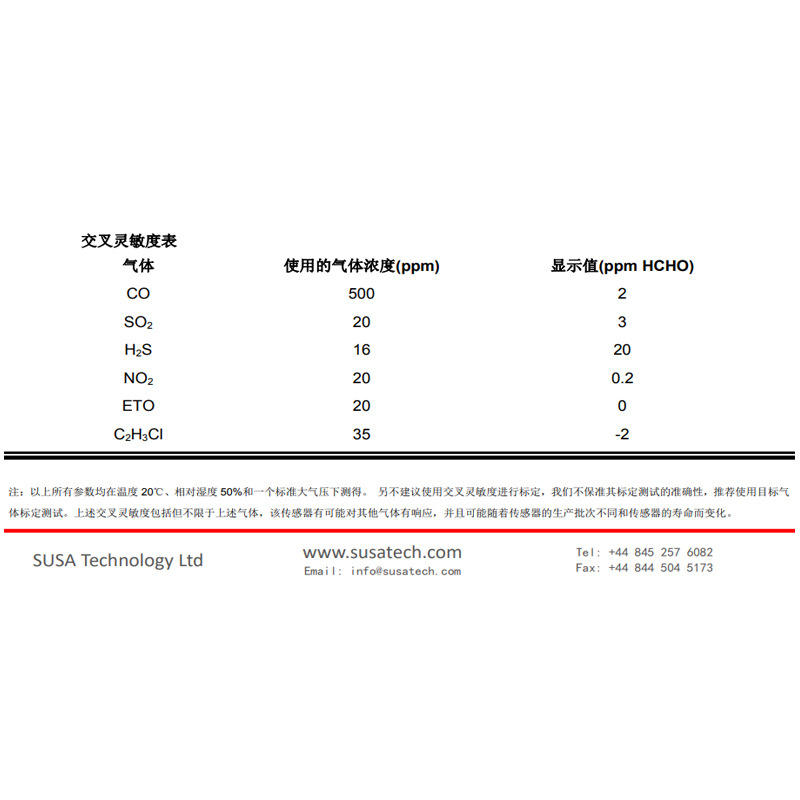 交叉灵敏度表

| 气体 | 使用的气体浓度(ppm) | 显示值(ppm HCHO) |
|---|---|---|
| CO | 500 | 2 |
| $SO_2$ | 20 | 3 |
| $H_2S$ | 16 | 20 |
| $NO_2$ | 20 | 0.2 |
| ETO | 20 | 0 |
| $C_2H_3Cl$ | 35 | -2 |

注：以上所有参数均在温度 20℃、相对湿度 50%和一个标准大气压下测得。 另不建议使用交叉灵敏度进行标定，我们不保准其标定测试的准确性，推荐使用目标气体标定测试。上述交叉灵敏度包括但不限于上述气体，该传感器有可能对其他气体有响应，并且可能随着传感器的生产批次不同和传感器的寿命而变化。

SUSA Technology Ltd

www.susatech.com
Email: info@susatech.com

Tel: +44 845 257 6082
Fax: +44 844 504 5173